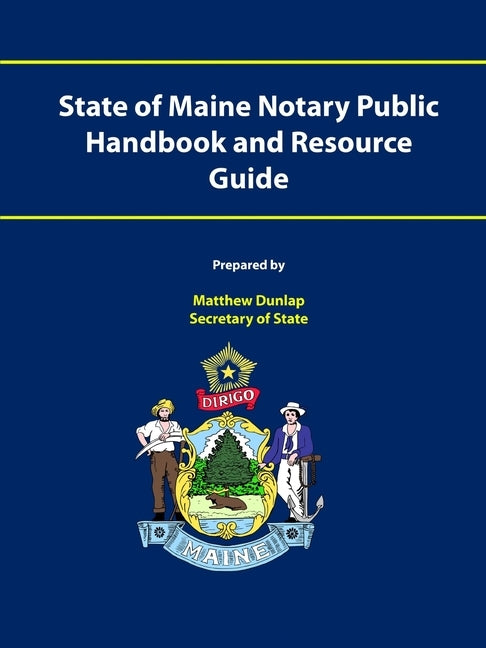 State of Maine Notary Public Handbook and Resource Guide

Prepared by

Matthew Dunlap
Secretary of State

DIRIGO

MAINE